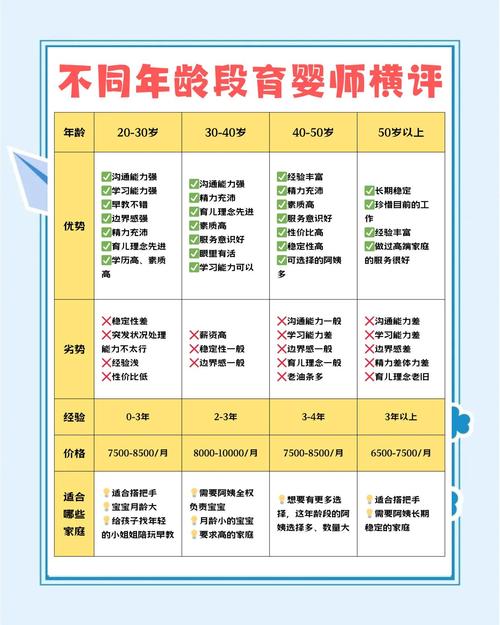 不同年龄段育婴师横评

| 年龄 | 20-30岁 | 30-40岁 | 40-50岁 | 50岁以上 |
|---|---|---|---|---|
| 优势 | ✅沟通能力强 ✅学习能力强 ✅早教不错 ✅边界感强 ✅精力充沛 ✅育儿理念先进 ✅学历高、素质高 | ✅沟通能力强 ✅精力充沛 ✅育儿理念先进 ✅素质高 ✅服务意识好 ✅眼里有活 ✅学习能力可以 | ✅经验丰富 ✅精力充沛 ✅素质高 ✅服务意识好 ✅性价比高 ✅稳定性高 ✅可选择的阿姨多 | ✅长期稳定 ✅珍惜目前的工作 ✅经验丰富 ✅做过高端家庭的服务很好 |
| 劣势 | ❌稳定性差 ❌突发状况处理能力不太行 ❌经验浅 ❌性价比低 | ❌薪资高 ❌稳定性一般 ❌边界感一般 | ❌沟通能力一般 ❌学习能力差 ❌边界感一般 ❌育儿理念一般 ❌老油条多 | ❌沟通能力差 ❌学习能力差 ❌边界感差 ❌精力差体力差 ❌育儿理念老旧 |
| 经验 | 0-3年 | 2-3年 | 3-4年 | 3年以上 |
| 价格 | 7500-8500/月 | 8000-10000/月 | 7500-8500/月 | 6500-7500/月 |
| 适合哪些家庭 | 💡适合搭把手 💡宝宝月龄大 💡给孩子找年轻的小姐姐陪玩早教 | 💡需要阿姨全权负责宝宝 💡月龄小的宝宝 💡要求高的家庭 | 💡想要有更多选择，这年龄段的阿姨选择多、数量大 | 💡适合搭把手 💡需要阿姨长期稳定的家庭 |